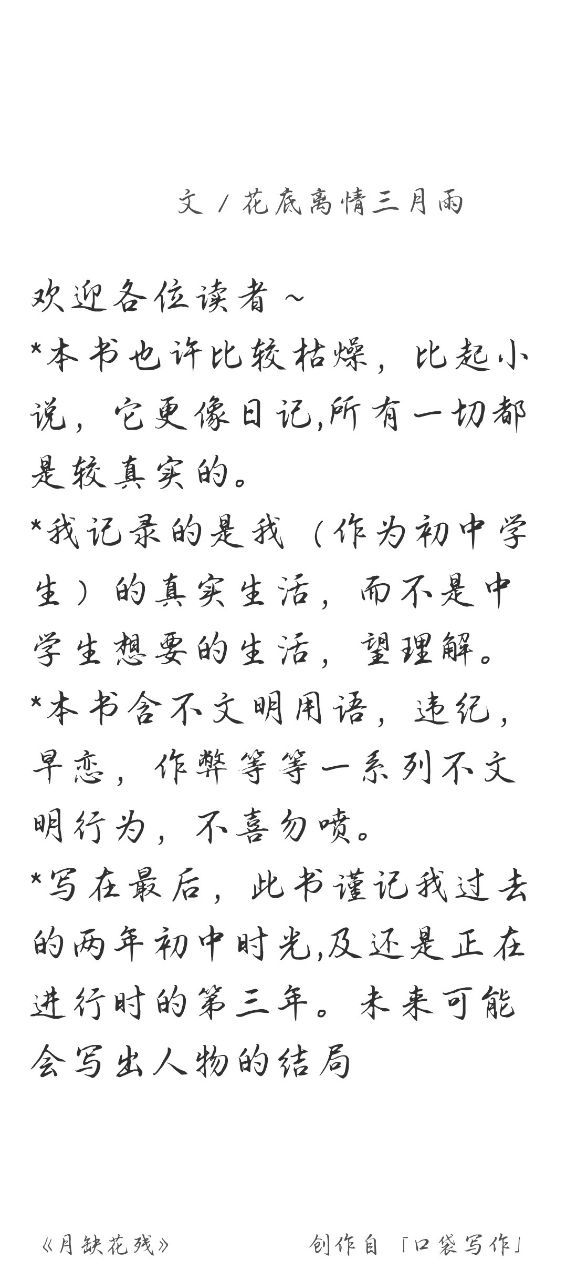 文 / 花底离情三月雨

欢迎各位读者~
*本书也许比较枯燥，比起小说，它更像日记,所有一切都是较真实的。
*我记录的是我（作为初中学生）的真实生活，而不是中学生想要的生活，望理解。
*本书含不文明用语，违纪，早恋，作弊等等一系列不文明行为，不喜勿喷。
*写在最后，此书谨记我过去的两年初中时光,及还是正在进行时的第三年。未来可能会写出人物的结局

《月缺花残》　　创作自「口袋写作」